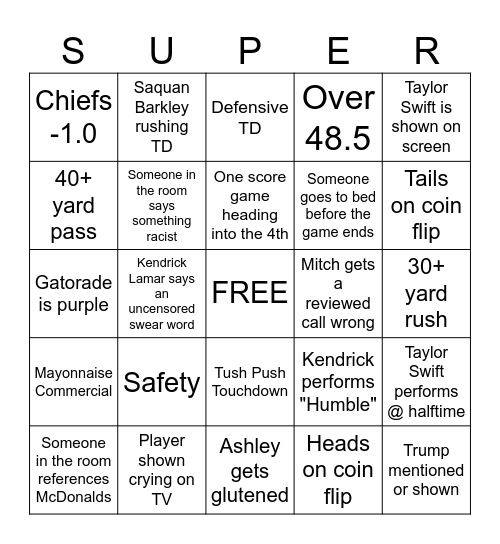 | S | U | P | E | R |
|---|---|---|---|---|
| Chiefs -1.0 | Saquan Barkley rushing TD | Defensive TD | Over 48.5 | Taylor Swift is shown on screen |
| 40+ yard pass | Someone in the room says something racist | One score game heading into the 4th | Someone goes to bed before the game ends | Tails on coin flip |
| Gatorade is purple | Kendrick Lamar says an uncensored swear word | FREE | Mitch gets a reviewed call wrong | 30+ yard rush |
| Mayonnaise Commercial | Safety | Tush Push Touchdown | Kendrick performs "Humble" | Taylor Swift performs @ halftime |
| Someone in the room references McDonalds | Player shown crying on TV | Ashley gets glutened | Heads on coin flip | Trump mentioned or shown |